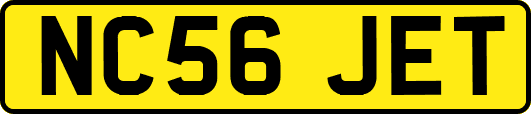 NC56 JET